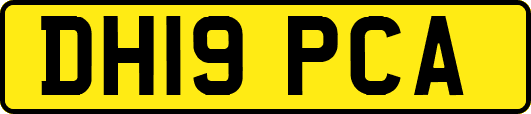 DH19 PCA